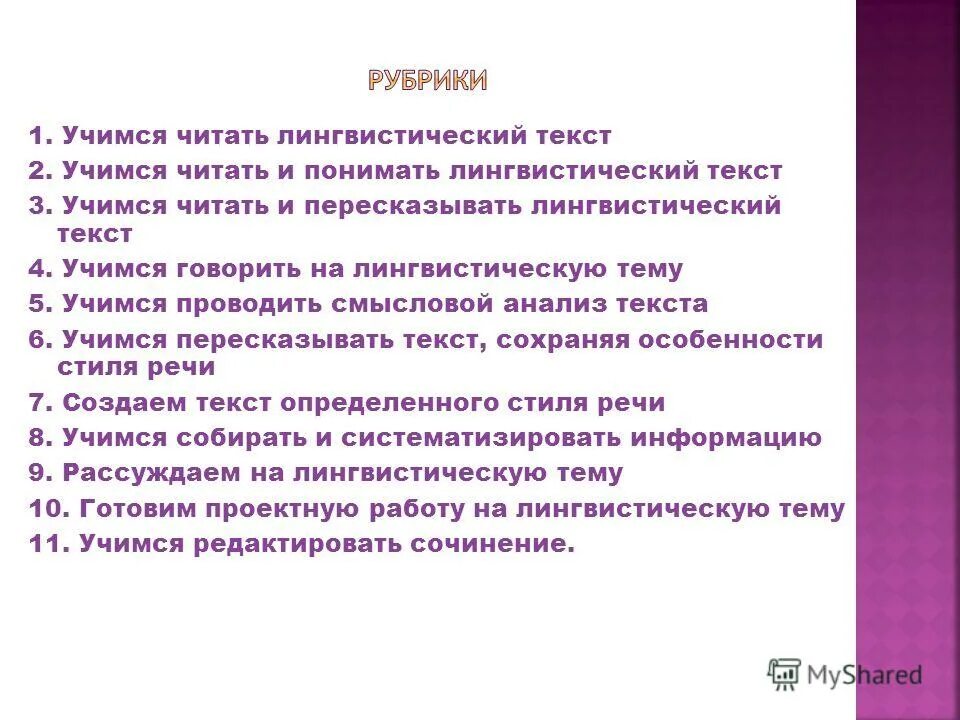 РУБРИКИ

1. Учимся читать лингвистический текст
2. Учимся читать и понимать лингвистический текст
3. Учимся читать и пересказывать лингвистический текст
4. Учимся говорить на лингвистическую тему
5. Учимся проводить смысловой анализ текста
6. Учимся пересказывать текст, сохраняя особенности стиля речи
7. Создаем текст определенного стиля речи
8. Учимся собирать и систематизировать информацию
9. Рассуждаем на лингвистическую тему
10. Готовим проектную работу на лингвистическую тему
11. Учимся редактировать сочинение.

MyShared